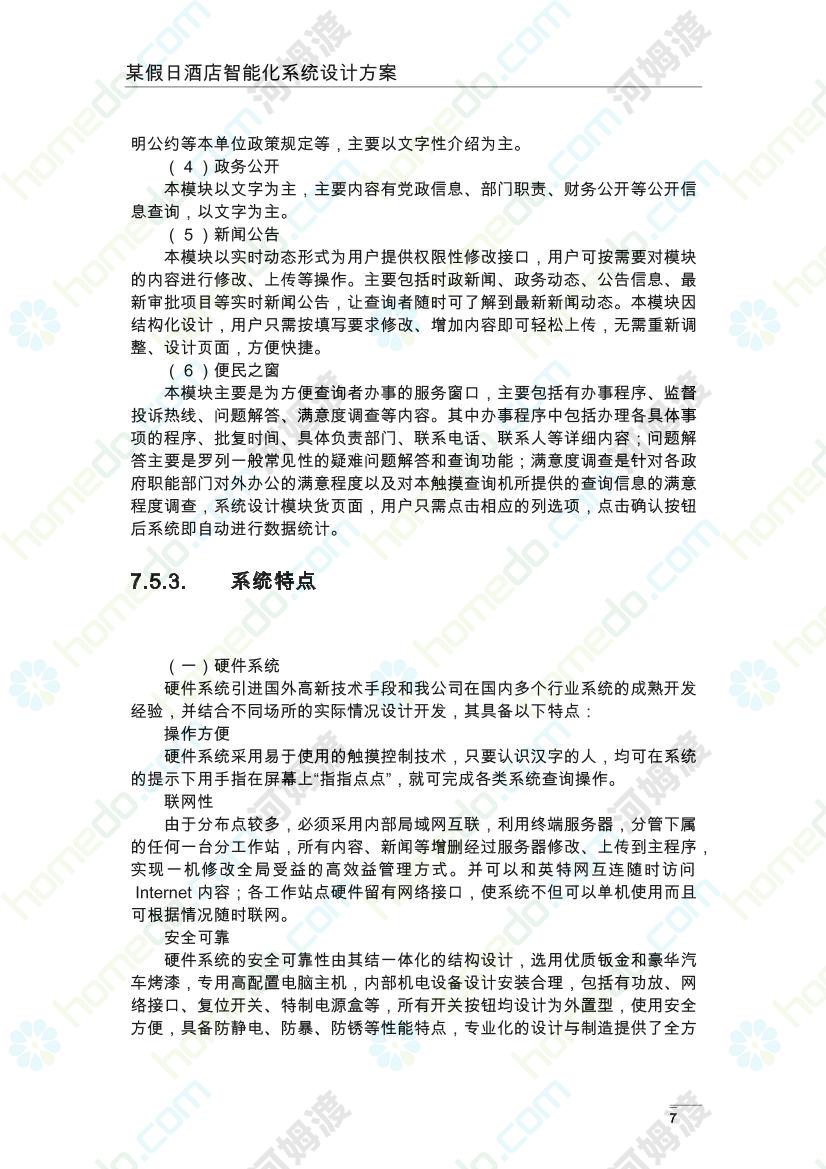 某假日酒店智能化系统设计方案

明公约等本单位政策规定等，主要以文字性介绍为主。

（4）政务公开

本模块以文字为主，主要内容有党政信息、部门职责、财务公开等公开信息查询，以文字为主。

（5）新闻公告

本模块以实时动态形式为用户提供权限性修改接口，用户可按需要对模块的内容进行修改、上传等操作。主要包括时政新闻、政务动态、公告信息、最新审批项目等实时新闻公告，让查询者随时可了解到最新新闻动态。本模块因结构化设计，用户只需按填写要求修改、增加内容即可轻松上传，无需重新调整、设计页面，方便快捷。

（6）便民之窗

本模块主要是为方便查询者办事的服务窗口，主要包括有办事程序、监督投诉热线、问题解答、满意度调查等内容。其中办事程序中包括办理各具体事项的程序、批复时间、具体负责部门、联系电话、联系人等详细内容；问题解答主要是罗列一般常见性的疑难问题解答和查询功能；满意度调查是针对各政府职能部门对外办公的满意程度以及对本触摸查询机所提供的查询信息的满意程度调查，系统设计模块货页面，用户只需点击相应的列选项，点击确认按钮后系统即自动进行数据统计。

7.5.3. 系统特点

（一）硬件系统

硬件系统引进国外高新技术手段和我公司在国内多个行业系统的成熟开发经验，并结合不同场所的实际情况设计开发，其具备以下特点：

操作方便

硬件系统采用易于使用的触摸控制技术，只要认识汉字的人，均可在系统的提示下用手指在屏幕上“指指点点”，就可完成各类系统查询操作。

联网性

由于分布点较多，必须采用内部局域网互联，利用终端服务器，分管下属的任何一台分工作站，所有内容、新闻等增删经过服务器修改、上传到主程序，实现一机修改全局受益的高效益管理方式。并可以和英特网互连随时访问Internet内容；各工作站点硬件留有网络接口，使系统不但可以单机使用而且可根据情况随时联网。

安全可靠

硬件系统的安全可靠性由其结一体化的结构设计，选用优质钣金和豪华汽车烤漆，专用高配置电脑主机，内部机电设备设计安装合理，包括有功放、网络接口、复位开关、特制电源盒等，所有开关按钮均设计为外置型，使用安全方便，具备防静电、防暴、防锈等性能特点，专业化的设计与制造提供了全方

7

homedo.com 河姆渡